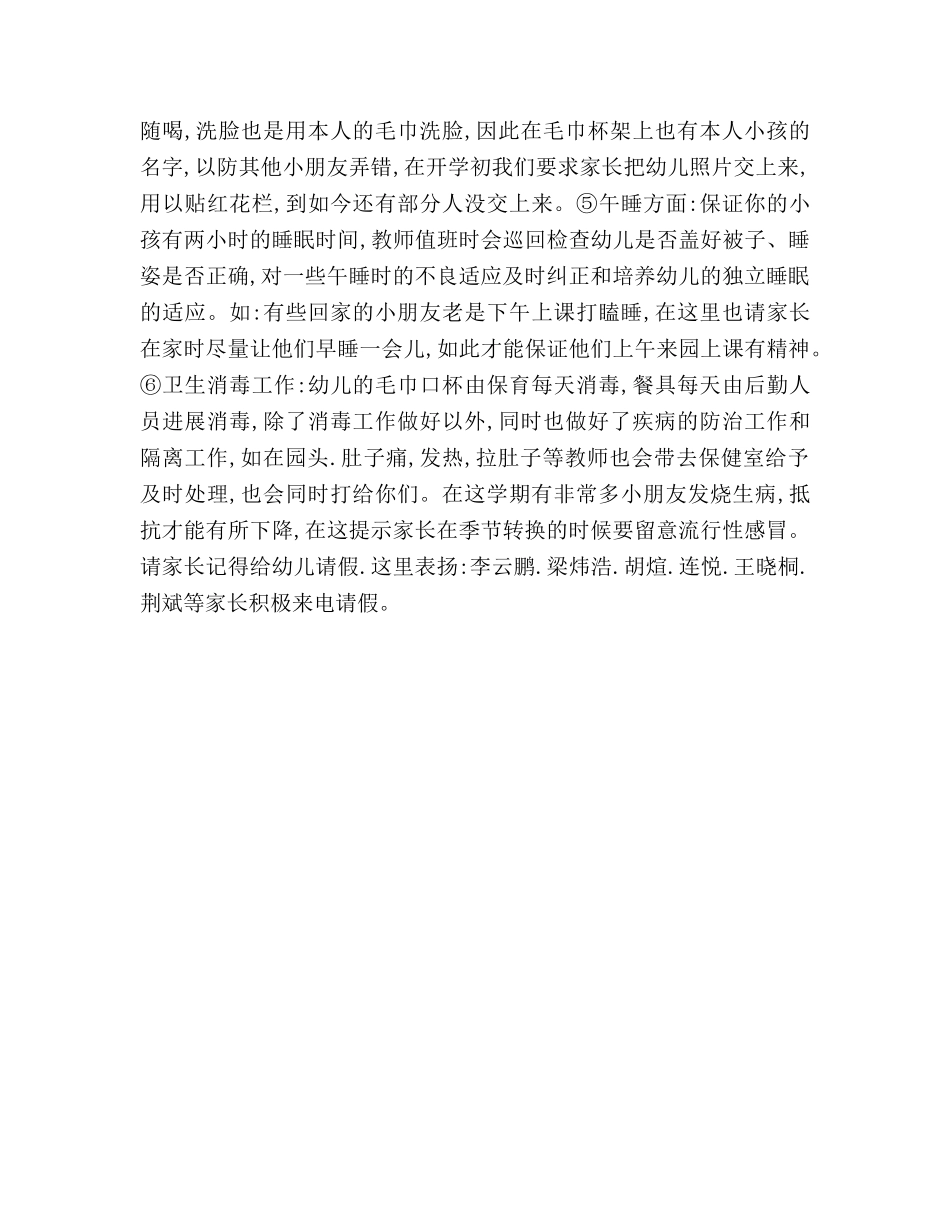 随喝,洗脸也是用本人的毛巾洗脸,因此在毛巾杯架上也有本人小孩的名字,以防其他小朋友弄错,在开学初我们要求家长把幼儿照片交上来,用以贴红花栏,到如今还有部分人没交上来。⑤午睡方面:保证你的小孩有两小时的睡眠时间,教师值班时会巡回检查幼儿是否盖好被子、睡姿是否正确,对一些午睡时的不良适应及时纠正和培养幼儿的独立睡眠的适应。如:有些回家的小朋友老是下午上课打瞌睡,在这里也请家长在家时尽量让他们早睡一会儿,如此才能保证他们上午来园上课有精神。⑥卫生消毒工作:幼儿的毛巾口杯由保育每天消毒,餐具每天由后勤人员进展消毒,除了消毒工作做好以外,同时也做好了疾病的防治工作和隔离工作,如在园头.肚子痛,发热,拉肚子等教师也会带去保健室给予及时处理,也会同时打给你们。在这学期有非常多小朋友发烧生病,抵抗才能有所下降,在这提示家长在季节转换的时候要留意流行性感冒。请家长记得给幼儿请假.这里表扬:李云鹏.梁炜浩.胡煊.连悦.王晓桐.荆斌等家长积极来电请假。